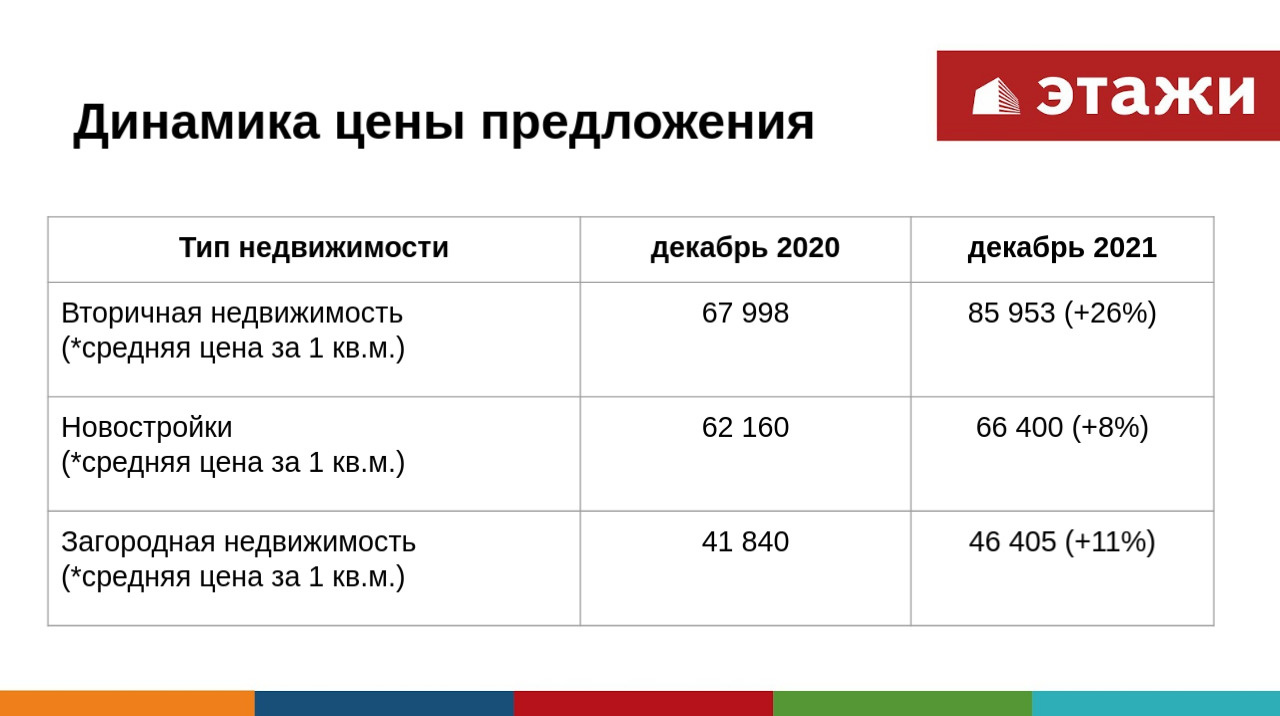 Динамика цены предложения

этажи

| Тип недвижимости | декабрь 2020 | декабрь 2021 |
|---|---|---|
| Вторичная недвижимость (*средняя цена за 1 кв.м.) | 67 998 | 85 953 (+26%) |
| Новостройки (*средняя цена за 1 кв.м.) | 62 160 | 66 400 (+8%) |
| Загородная недвижимость (*средняя цена за 1 кв.м.) | 41 840 | 46 405 (+11%) |